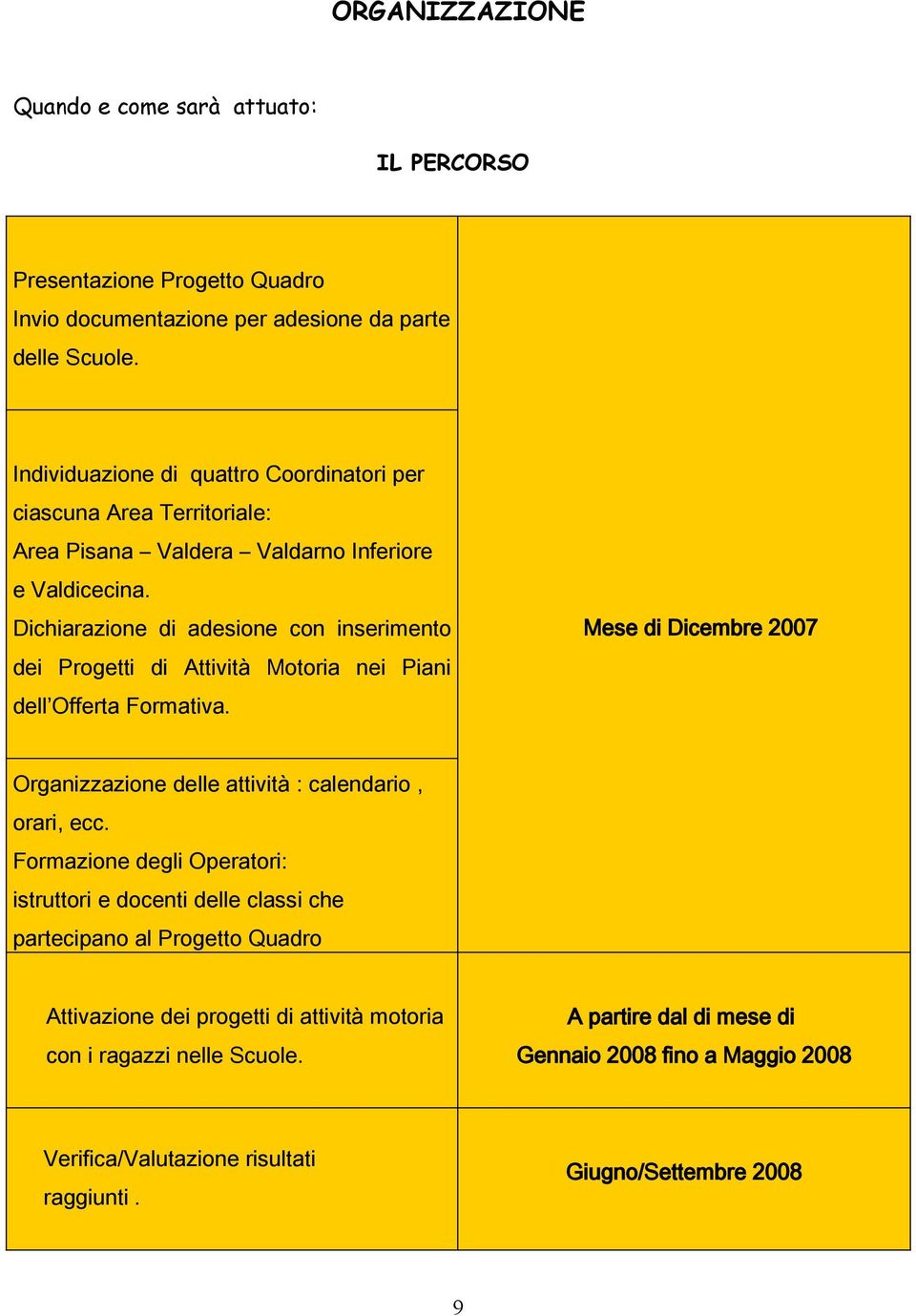 ORGANIZZAZIONE

Quando e come sarà attuato:

IL PERCORSO

| | |
|---|---|
| Presentazione Progetto Quadro Invio documentazione per adesione da parte delle Scuole. | Mese di Dicembre 2007 |
| Individuazione di quattro Coordinatori per ciascuna Area Territoriale: Area Pisana – Valdera – Valdarno Inferiore e Valdicecina. Dichiarazione di adesione con inserimento dei Progetti di Attività Motoria nei Piani dell'Offerta Formativa. | |
| Organizzazione delle attività : calendario , orari, ecc. Formazione degli Operatori: istruttori e docenti delle classi che partecipano al Progetto Quadro | |
| Attivazione dei progetti di attività motoria con i ragazzi nelle Scuole. | A partire dal di mese di Gennaio 2008 fino a Maggio 2008 |
| Verifica/Valutazione risultati raggiunti . | Giugno/Settembre 2008 |

9